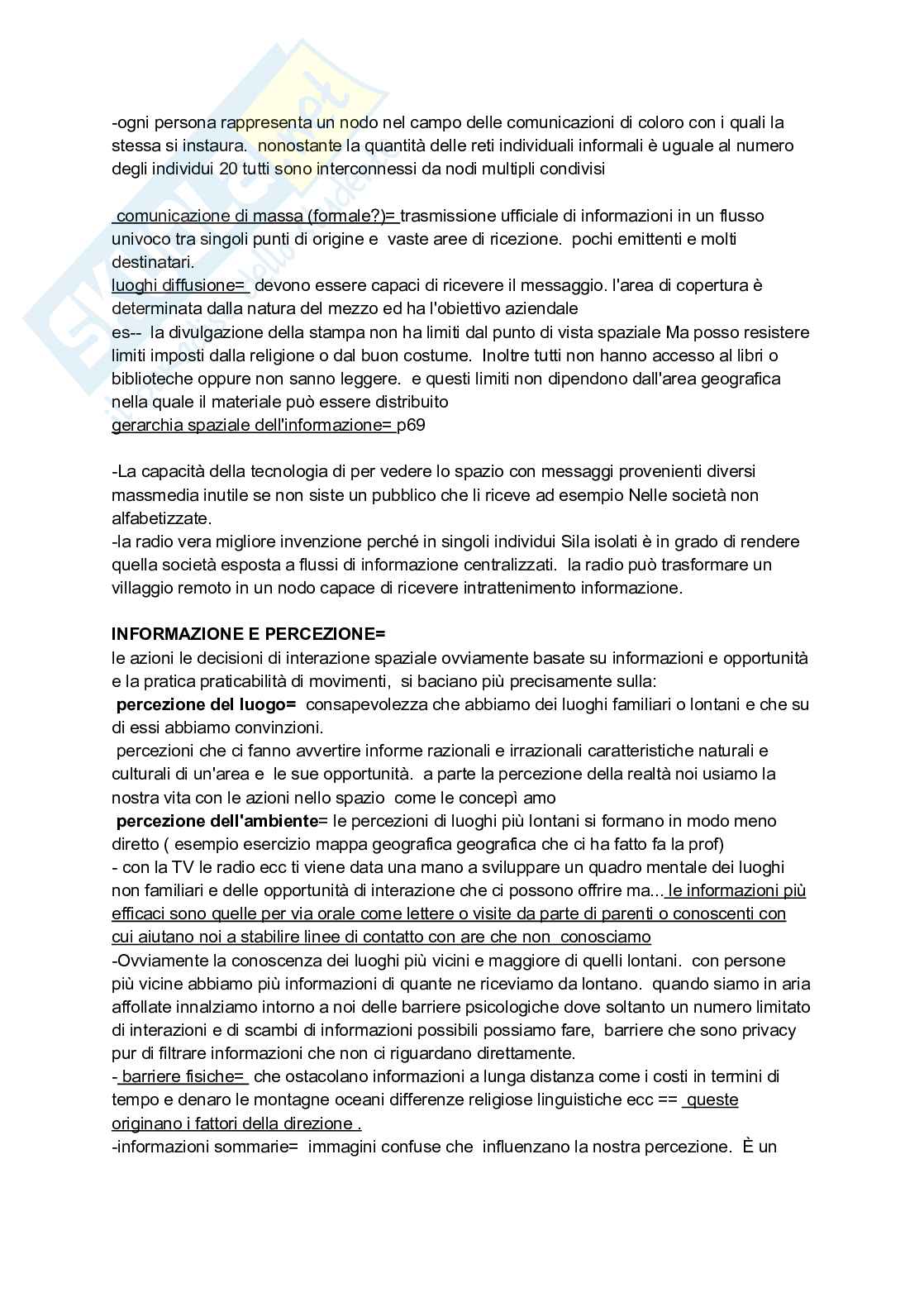 -ogni persona rappresenta un nodo nel campo delle comunicazioni di coloro con i quali la stessa si instaura. nonostante la quantità delle reti individuali informali è uguale al numero degli individui 20 tutti sono interconnessi da nodi multipli condivisi

comunicazione di massa (formale?)= trasmissione ufficiale di informazioni in un flusso univoco tra singoli punti di origine e vaste aree di ricezione. pochi emittenti e molti destinatari.
luoghi diffusione= devono essere capaci di ricevere il messaggio. l'area di copertura è determinata dalla natura del mezzo ed ha l'obiettivo aziendale
es-- la divulgazione della stampa non ha limiti dal punto di vista spaziale Ma posso resistere limiti imposti dalla religione o dal buon costume. Inoltre tutti non hanno accesso al libri o biblioteche oppure non sanno leggere. e questi limiti non dipendono dall'area geografica nella quale il materiale può essere distribuito
gerarchia spaziale dell'informazione= p69

-La capacità della tecnologia di per vedere lo spazio con messaggi provenienti diversi massmedia inutile se non siste un pubblico che li riceve ad esempio Nelle società non alfabetizzate.
-la radio vera migliore invenzione perché in singoli individui Sila isolati è in grado di rendere quella società esposta a flussi di informazione centralizzati. la radio può trasformare un villaggio remoto in un nodo capace di ricevere intrattenimento informazione.

INFORMAZIONE E PERCEZIONE=
le azioni le decisioni di interazione spaziale ovviamente basate su informazioni e opportunità e la pratica praticabilità di movimenti, si baciano più precisamente sulla:
percezione del luogo= consapevolezza che abbiamo dei luoghi familiari o lontani e che su di essi abbiamo convinzioni.
percezioni che ci fanno avvertire informe razionali e irrazionali caratteristiche naturali e culturali di un'area e le sue opportunità. a parte la percezione della realtà noi usiamo la nostra vita con le azioni nello spazio come le concepì amo
percezione dell'ambiente= le percezioni di luoghi più lontani si formano in modo meno diretto ( esempio esercizio mappa geografica geografica che ci ha fatto fa la prof)
- con la TV le radio ecc ti viene data una mano a sviluppare un quadro mentale dei luoghi non familiari e delle opportunità di interazione che ci possono offrire ma... le informazioni più efficaci sono quelle per via orale come lettere o visite da parte di parenti o conoscenti con cui aiutano noi a stabilire linee di contatto con are che non conosciamo
-Ovviamente la conoscenza dei luoghi più vicini e maggiore di quelli lontani. con persone più vicine abbiamo più informazioni di quante ne riceviamo da lontano. quando siamo in aria affollate innalziamo intorno a noi delle barriere psicologiche dove soltanto un numero limitato di interazioni e di scambi di informazioni possibili possiamo fare, barriere che sono privacy pur di filtrare informazioni che non ci riguardano direttamente.
- barriere fisiche= che ostacolano informazioni a lunga distanza come i costi in termini di tempo e denaro le montagne oceani differenze religiose linguistiche ecc == queste originano i fattori della direzione .
-informazioni sommarie= immagini confuse che influenzano la nostra percezione. È un